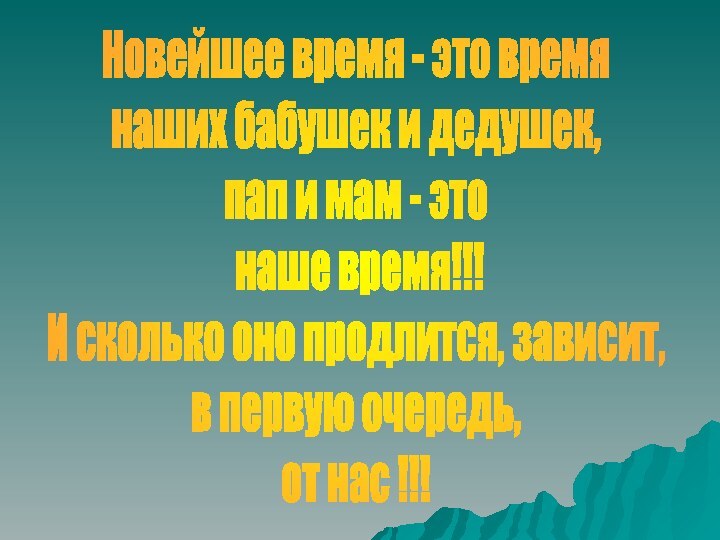 Новейшее время - это время наших бабушек и дедушек, пап и мам - это наше время!!!
И сколько оно продлится, зависит, в первую очередь, от нас !!!